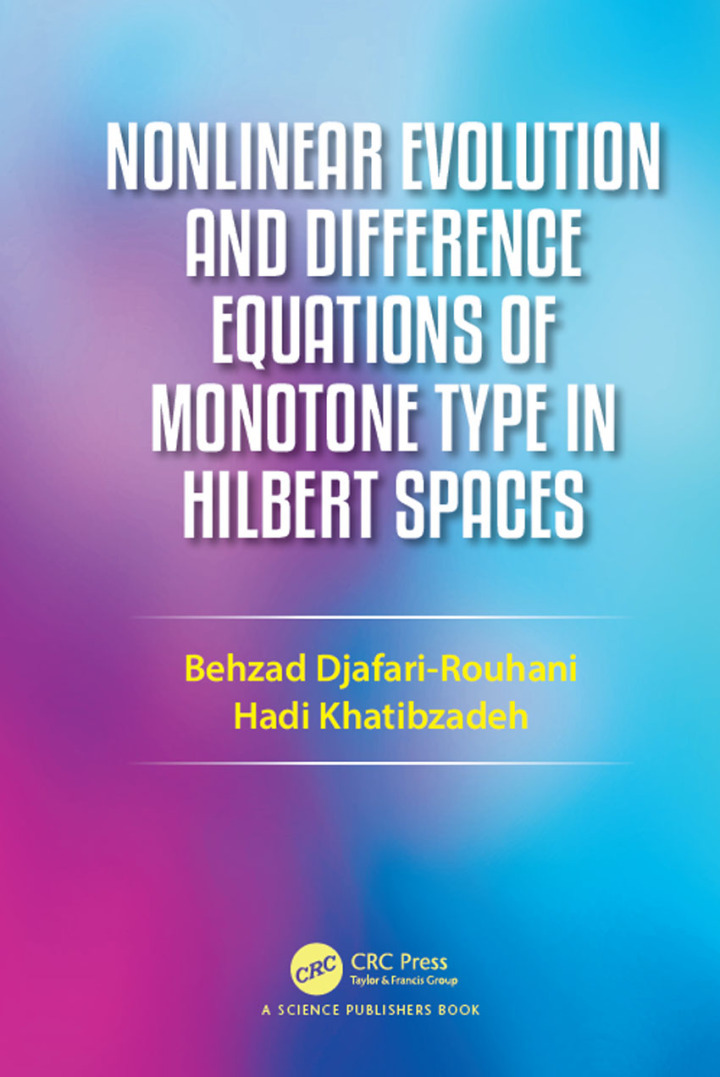 NONLINEAR EVOLUTION AND DIFFERENCE EQUATIONS OF MONOTONE TYPE IN HILBERT SPACES

Behzad Djafari-Rouhani
Hadi Khatibzadeh

CRC
CRC Press
Taylor & Francis Group
A SCIENCE PUBLISHERS BOOK